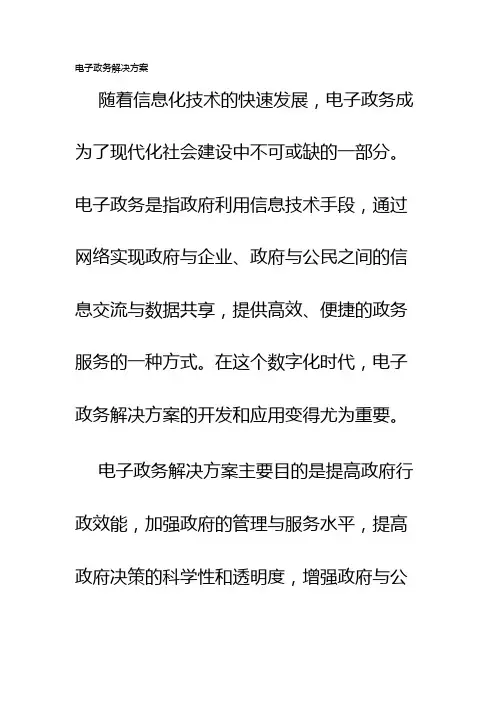 电子政务解决方案

随着信息化技术的快速发展，电子政务成为了现代化社会建设中不可或缺的一部分。电子政务是指政府利用信息技术手段，通过网络实现政府与企业、政府与公民之间的信息交流与数据共享，提供高效、便捷的政务服务的一种方式。在这个数字化时代，电子政务解决方案的开发和应用变得尤为重要。

电子政务解决方案主要目的是提高政府行政效能，加强政府的管理与服务水平，提高政府决策的科学性和透明度，增强政府与公